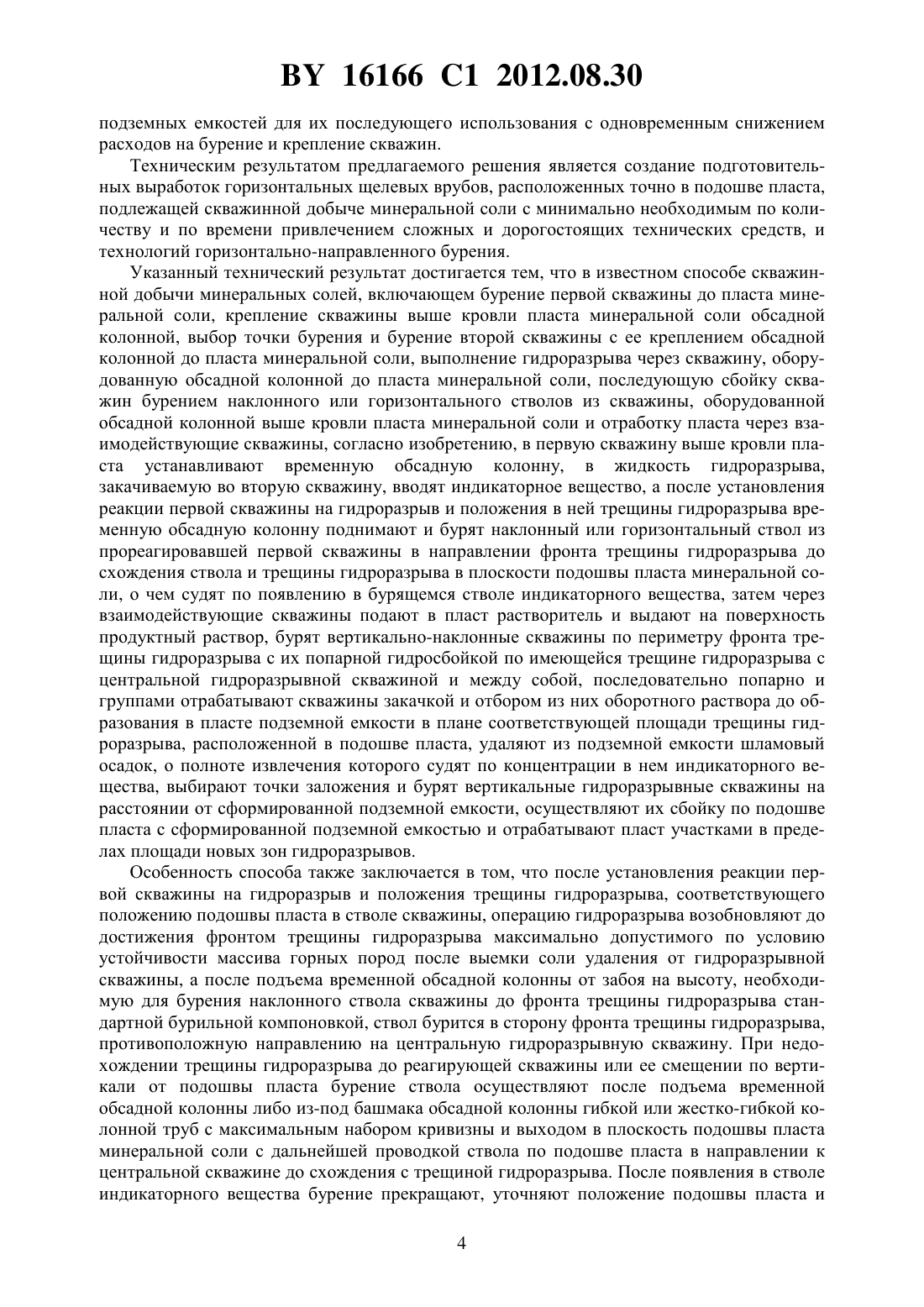 BY 16166 C1 2012.08.30

подземных емкостей для их последующего использования с одновременным снижением расходов на бурение и крепление скважин.

Техническим результатом предлагаемого решения является создание подготовительных выработок горизонтальных щелевых врубов, расположенных точно в подошве пласта, подлежащей скважинной добыче минеральной соли с минимально необходимым по количеству и по времени привлечением сложных и дорогостоящих технических средств, и технологий горизонтально-направленного бурения.

Указанный технический результат достигается тем, что в известном способе скважинной добычи минеральных солей, включающем бурение первой скважины до пласта минеральной соли, крепление скважины выше кровли пласта минеральной соли обсадной колонной, выбор точки бурения и бурение второй скважины с ее креплением обсадной колонной до пласта минеральной соли, выполнение гидроразрыва через скважину, оборудованную обсадной колонной до пласта минеральной соли, последующую сбойку скважин бурением наклонного или горизонтального стволов из скважины, оборудованной обсадной колонной выше кровли пласта минеральной соли и отработку пласта через взаимодействующие скважины, согласно изобретению, в первую скважину выше кровли пласта устанавливают временную обсадную колонну, в жидкость гидроразрыва, закачиваемую во вторую скважину, вводят индикаторное вещество, а после установления реакции первой скважины на гидроразрыв и положения в ней трещины гидроразрыва временную обсадную колонну поднимают и бурят наклонный или горизонтальный ствол из прореагировавшей первой скважины в направлении фронта трещины гидроразрыва до схождения ствола и трещины гидроразрыва в плоскости подошвы пласта минеральной соли, о чем судят по появлению в бурящемся стволе индикаторного вещества, затем через взаимодействующие скважины подают в пласт растворитель и выдают на поверхность продуктный раствор, бурят вертикально-наклонные скважины по периметру фронта трещины гидроразрыва с их попарной гидросбойкой по имеющейся трещине гидроразрыва с центральной гидроразрывной скважиной и между собой, последовательно попарно и группами отрабатывают скважины закачкой и отбором из них оборотного раствора до образования в пласте подземной емкости в плане соответствующей площади трещины гидроразрыва, расположенной в подошве пласта, удаляют из подземной емкости шламовый осадок, о полноте извлечения которого судят по концентрации в нем индикаторного вещества, выбирают точки заложения и бурят вертикальные гидроразрывные скважины на расстоянии от сформированной подземной емкости, осуществляют их сбойку по подошве пласта с сформированной подземной емкостью и отрабатывают пласт участками в пределах площади новых зон гидроразрывов.

Особенность способа также заключается в том, что после установления реакции первой скважины на гидроразрыв и положения трещины гидроразрыва, соответствующего положению подошвы пласта в стволе скважины, операцию гидроразрыва возобновляют до достижения фронтом трещины гидроразрыва максимально допустимого по условию устойчивости массива горных пород после выемки соли удаления от гидроразрывной скважины, а после подъема временной обсадной колонны от забоя на высоту, необходимую для бурения наклонного ствола скважины до фронта трещины гидроразрыва стандартной бурильной компоновкой, ствол бурится в сторону фронта трещины гидроразрыва, противоположную направлению на центральную гидроразрывную скважину. При недохождении трещины гидроразрыва до реагирующей скважины или ее смещении по вертикали от подошвы пласта бурение ствола осуществляют после подъема временной обсадной колонны либо из-под башмака обсадной колонны гибкой или жестко-гибкой колонной труб с максимальным набором кривизны и выходом в плоскость подошвы пласта минеральной соли с дальнейшей проводкой ствола по подошве пласта в направлении к центральной скважине до схождения с трещиной гидроразрыва. После появления в стволе индикаторного вещества бурение прекращают, уточняют положение подошвы пласта и

4